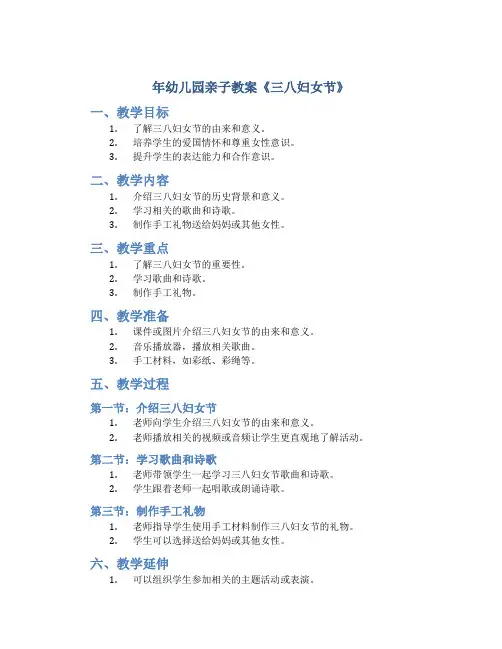 年幼儿园亲子教案《三八妇女节》

一、教学目标

1. 了解三八妇女节的由来和意义。
2. 培养学生的爱国情怀和尊重女性意识。
3. 提升学生的表达能力和合作意识。

二、教学内容

1. 介绍三八妇女节的历史背景和意义。
2. 学习相关的歌曲和诗歌。
3. 制作手工礼物送给妈妈或其他女性。

三、教学重点

1. 了解三八妇女节的重要性。
2. 学习歌曲和诗歌。
3. 制作手工礼物。

四、教学准备

1. 课件或图片介绍三八妇女节的由来和意义。
2. 音乐播放器，播放相关歌曲。
3. 手工材料，如彩纸、彩绳等。

五、教学过程

第一节：介绍三八妇女节

1. 老师向学生介绍三八妇女节的由来和意义。
2. 老师播放相关的视频或音频让学生更直观地了解活动。

第二节：学习歌曲和诗歌

1. 老师带领学生一起学习三八妇女节歌曲和诗歌。
2. 学生跟着老师一起唱歌或朗诵诗歌。

第三节：制作手工礼物

1. 老师指导学生使用手工材料制作三八妇女节的礼物。
2. 学生可以选择送给妈妈或其他女性。

六、教学延伸

1. 可以组织学生参加相关的主题活动或表演。